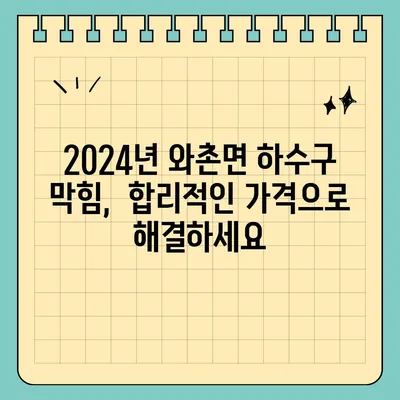 2024년 와촌면 하수구 막힘, 합리적인 가격으로 해결하세요